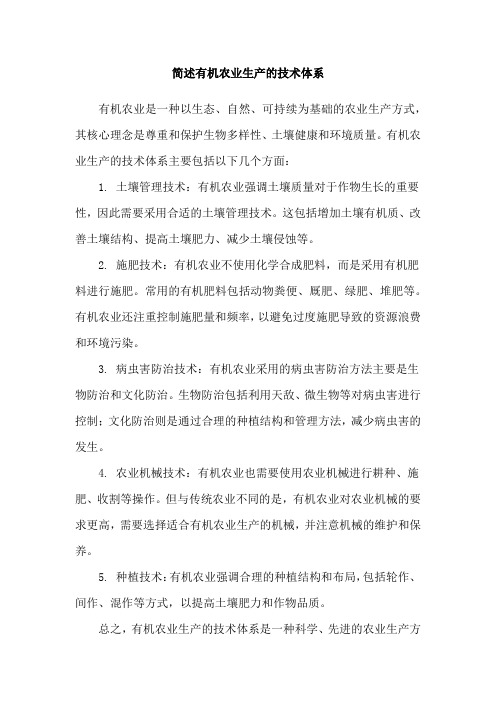 简述有机农业生产的技术体系

有机农业是一种以生态、自然、可持续为基础的农业生产方式，其核心理念是尊重和保护生物多样性、土壤健康和环境质量。有机农业生产的技术体系主要包括以下几个方面：

1. 土壤管理技术：有机农业强调土壤质量对于作物生长的重要性，因此需要采用合适的土壤管理技术。这包括增加土壤有机质、改善土壤结构、提高土壤肥力、减少土壤侵蚀等。

2. 施肥技术：有机农业不使用化学合成肥料，而是采用有机肥料进行施肥。常用的有机肥料包括动物粪便、厩肥、绿肥、堆肥等。有机农业还注重控制施肥量和频率，以避免过度施肥导致的资源浪费和环境污染。

3. 病虫害防治技术：有机农业采用的病虫害防治方法主要是生物防治和文化防治。生物防治包括利用天敌、微生物等对病虫害进行控制；文化防治则是通过合理的种植结构和管理方法，减少病虫害的发生。

4. 农业机械技术：有机农业也需要使用农业机械进行耕种、施肥、收割等操作。但与传统农业不同的是，有机农业对农业机械的要求更高，需要选择适合有机农业生产的机械，并注意机械的维护和保养。

5. 种植技术：有机农业强调合理的种植结构和布局，包括轮作、间作、混作等方式，以提高土壤肥力和作物品质。

总之，有机农业生产的技术体系是一种科学、先进的农业生产方